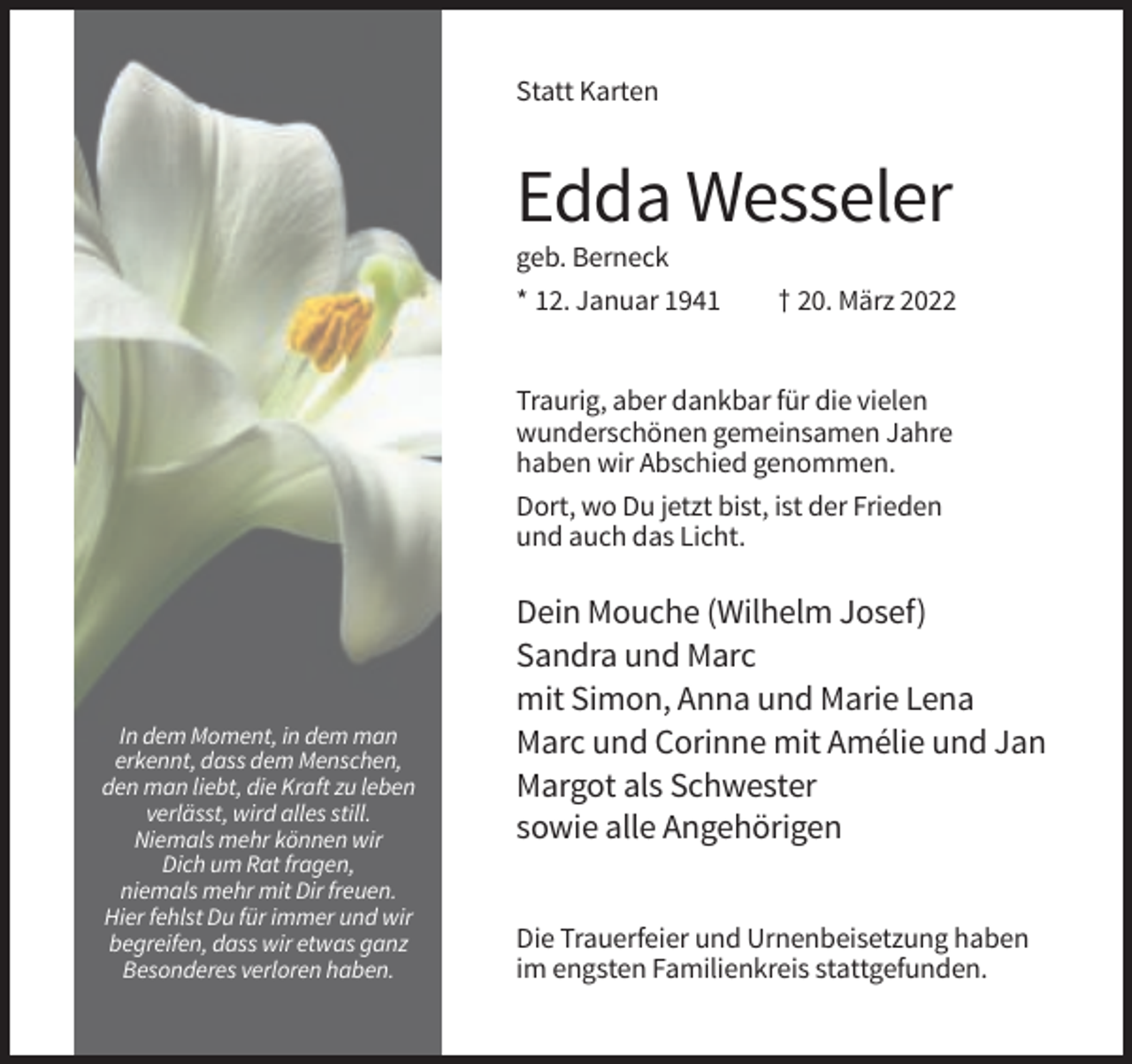 In dem Moment, in dem man erkennt, dass dem Menschen, den man liebt, die Kraft zu leben verlässt, wird alles still. Niemals mehr können wir Dich um Rat fragen, niemals mehr mit Dir freuen. Hier fehlst Du für immer und wir begreifen, dass wir etwas ganz Besonderes verloren haben.

Statt Karten

Edda Wesseler

geb. Berneck

* 12. Januar 1941    † 20. März 2022

Traurig, aber dankbar für die vielen wunderschönen gemeinsamen Jahre haben wir Abschied genommen.

Dort, wo Du jetzt bist, ist der Frieden und auch das Licht.

Dein Mouche (Wilhelm Josef)
Sandra und Marc
mit Simon, Anna und Marie Lena
Marc und Corinne mit Amélie und Jan
Margot als Schwester
sowie alle Angehörigen

Die Trauerfeier und Urnenbeisetzung haben im engsten Familienkreis stattgefunden.